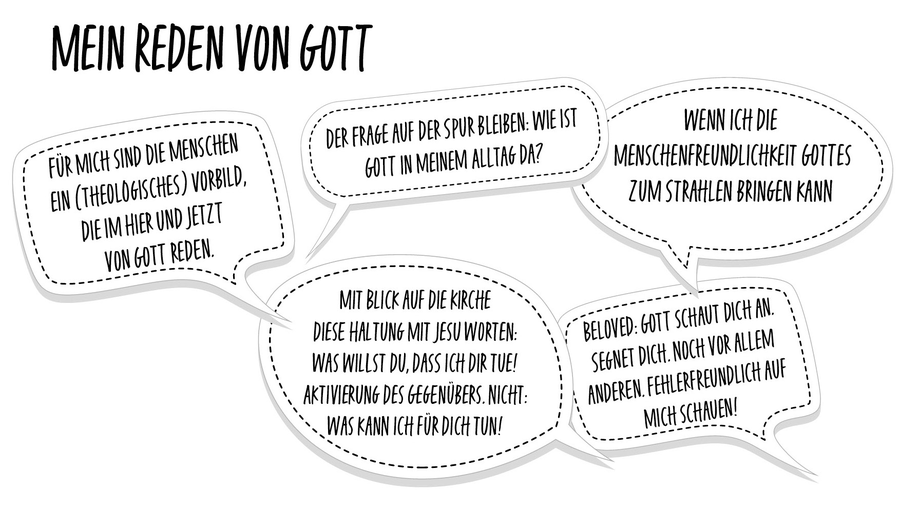 MEIN REDEN VON GOTT

FÜR MICH SIND DIE MENSCHEN EIN (THEOLOGISCHES) VORBILD, DIE IM HIER UND JETZT VON GOTT REDEN.

DER FRAGE AUF DER SPUR BLEIBEN: WIE IST GOTT IN MEINEM ALLTAG DA?

WENN ICH DIE MENSCHENFREUNDLICHKEIT GOTTES ZUM STRAHLEN BRINGEN KANN

MIT BLICK AUF DIE KIRCHE DIESE HALTUNG MIT JESU WORTEN: WAS WILLST DU, DASS ICH DIR TUE! AKTIVIERUNG DES GEGENÜBERS. NICHT: WAS KANN ICH FÜR DICH TUN!

BELOVED: GOTT SCHAUT DICH AN. SEGNET DICH. NOCH VOR ALLEM ANDEREN. FEHLERFREUNDLICH AUF MICH SCHAUEN!